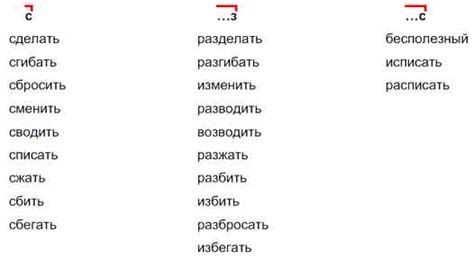 с

сделать

сгибать

сбросить

сменить

сводить

списать

сжать

сбить

сбегать

…з

разделать

разгибать

изменить

разводить

возводить

разжать

разбить

избить

разбросать

избегать

…с

бесполезный

исписать

расписать